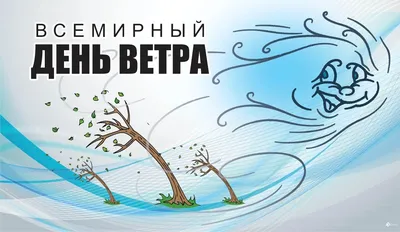 ВСЕМИРНЫЙ
ДЕНЬ ВЕТРА